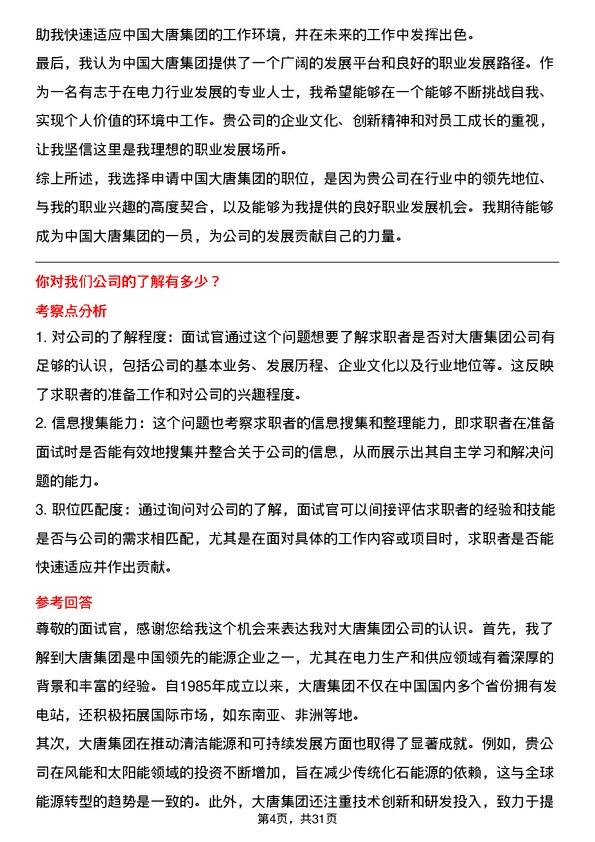 助我快速适应中国大唐集团的工作环境，并在未来的工作中发挥出色。
最后，我认为中国大唐集团提供了一个广阔的发展平台和良好的职业发展路径。作为一名有志于在电力行业发展的专业人士，我希望能够在一个能够不断挑战自我、实现个人价值的环境中工作。贵公司的企业文化、创新精神和对员工成长的重视，让我坚信这里是我理想的职业发展场所。
综上所述，我选择申请中国大唐集团的职位，是因为贵公司在行业中的领先地位、与我的职业兴趣的高度契合，以及能够为我提供的良好职业发展机会。我期待能够成为中国大唐集团的一员，为公司的发展贡献自己的力量。

你对我们公司的了解有多少？
考察点分析
1. 对公司的了解程度：面试官通过这个问题想要了解求职者是否对大唐集团公司有足够的认识，包括公司的基本业务、发展历程、企业文化以及行业地位等。这反映了求职者的准备工作和对公司的兴趣程度。
2. 信息搜集能力：这个问题也考察求职者的信息搜集和整理能力，即求职者在准备面试时是否能有效地搜集并整合关于公司的信息，从而展示出其自主学习和解决问题的能力。
3. 职位匹配度：通过询问对公司的了解，面试官可以间接评估求职者的经验和技能是否与公司的需求相匹配，尤其是在面对具体的工作内容或项目时，求职者是否能快速适应并作出贡献。

参考回答
尊敬的面试官，感谢您给我这个机会来表达我对大唐集团公司的认识。首先，我了解到大唐集团是中国领先的能源企业之一，尤其在电力生产和供应领域有着深厚的背景和丰富的经验。自1985年成立以来，大唐集团不仅在中国国内多个省份拥有发电站，还积极拓展国际市场，如东南亚、非洲等地。
其次，大唐集团在推动清洁能源和可持续发展方面也取得了显著成就。例如，贵公司在风能和太阳能领域的投资不断增加，旨在减少传统化石能源的依赖，这与全球能源转型的趋势是一致的。此外，大唐集团还注重技术创新和研发投入，致力于提
第4页，共31页